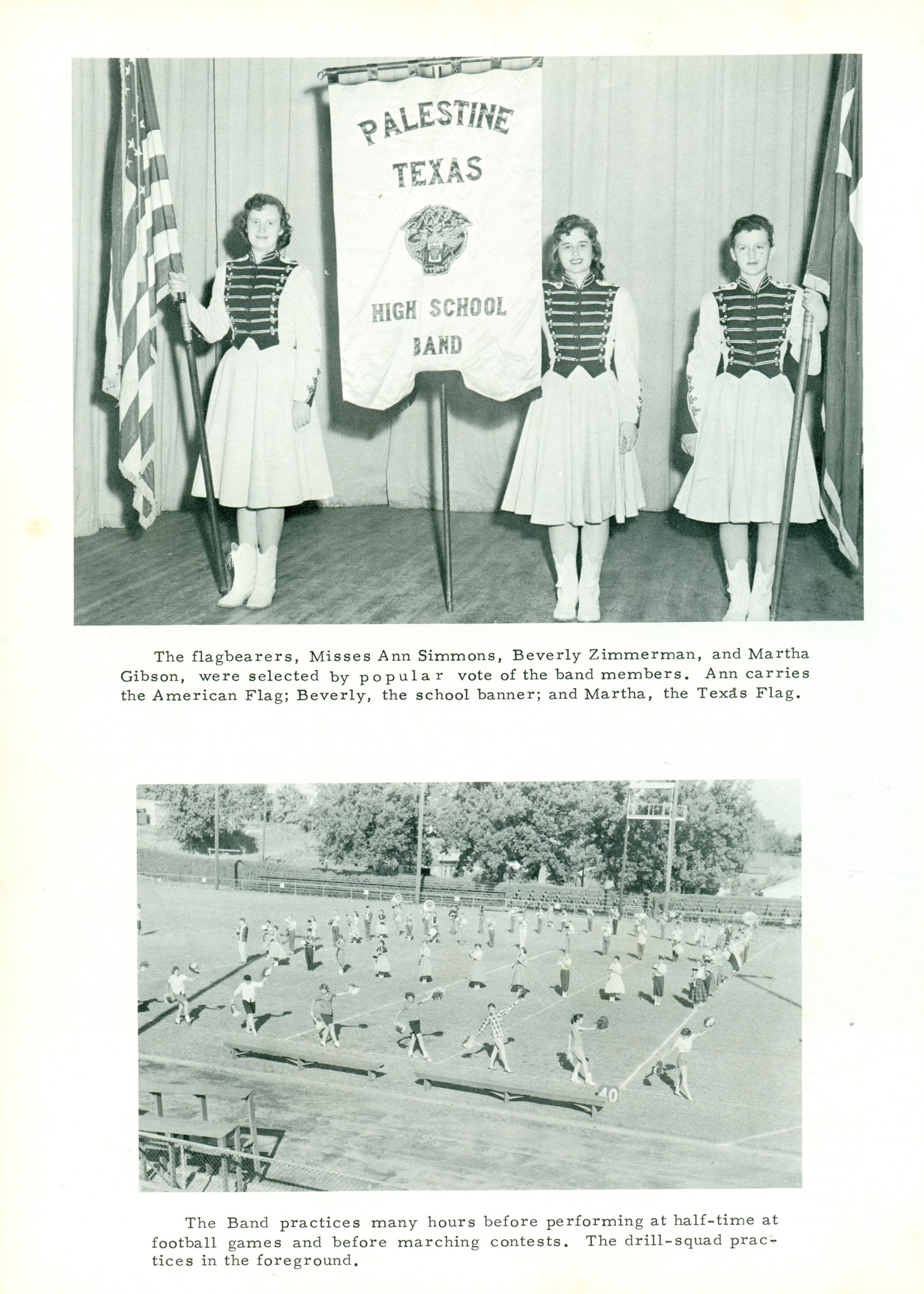 PALESTINE
TEXAS
HIGH SCHOOL
BAND

The flagbearers, Misses Ann Simmons, Beverly Zimmerman, and Martha Gibson, were selected by popular vote of the band members. Ann carries the American Flag; Beverly, the school banner; and Martha, the Texas Flag.

40

The Band practices many hours before performing at half-time at football games and before marching contests. The drill-squad practices in the foreground.